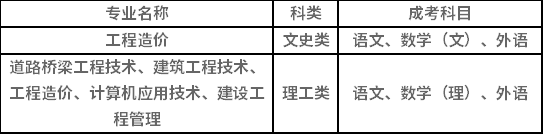 | 专业名称 | 科类 | 成考科目 |
|---|---|---|
| 工程造价 | 文史类 | 语文、数学（文）、外语 |
| 道路桥梁工程技术、建筑工程技术、工程造价、计算机应用技术、建设工程管理 | 理工类 | 语文、数学（理）、外语 |